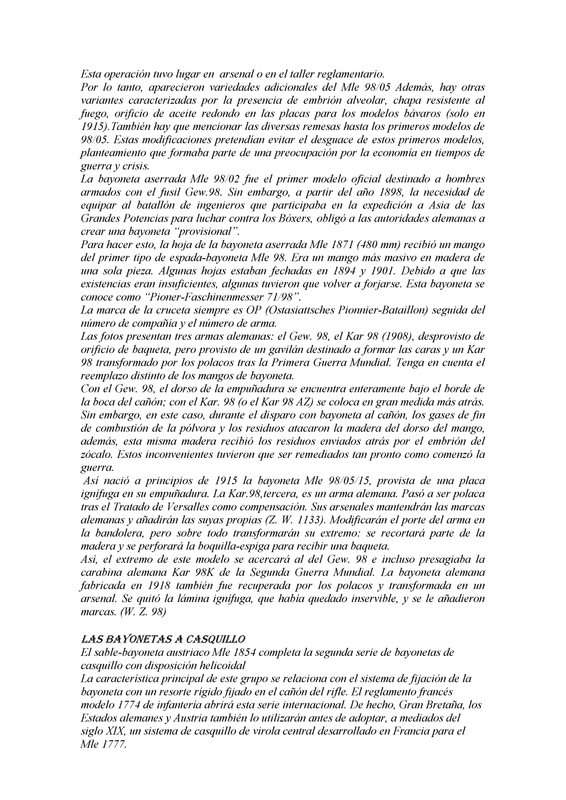 Esta operación tuvo lugar en arsenal o en el taller reglamentario.
Por lo tanto, aparecieron variedades adicionales del Mle 98/05 Además, hay otras variantes caracterizadas por la presencia de embrión alveolar, chapa resistente al fuego, orificio de aceite redondo en las placas para los modelos bávaros (solo en 1915).También hay que mencionar las diversas remesas hasta los primeros modelos de 98/05. Estas modificaciones pretendían evitar el desguace de estos primeros modelos, planteamiento que formaba parte de una preocupación por la economía en tiempos de guerra y crisis.
La bayoneta aserrada Mle 98/02 fue el primer modelo oficial destinado a hombres armados con el fusil Gew.98. Sin embargo, a partir del año 1898, la necesidad de equipar al batallón de ingenieros que participaba en la expedición a Asia de las Grandes Potencias para luchar contra los Bóxers, obligó a las autoridades alemanas a crear una bayoneta "provisional".
Para hacer esto, la hoja de la bayoneta aserrada Mle 1871 (480 mm) recibió un mango del primer tipo de espada-bayoneta Mle 98. Era un mango más masivo en madera de una sola pieza. Algunas hojas estaban fechadas en 1894 y 1901. Debido a que las existencias eran insuficientes, algunas tuvieron que volver a forjarse. Esta bayoneta se conoce como "Pioner-Faschinenmesser 71/98".
La marca de la cruceta siempre es OP (Ostasiattsches Pionnier-Bataillon) seguida del número de compañía y el número de arma.
Las fotos presentan tres armas alemanas: el Gew. 98, el Kar 98 (1908), desprovisto de orificio de baqueta, pero provisto de un gavilán destinado a formar las caras y un Kar 98 transformado por los polacos tras la Primera Guerra Mundial. Tenga en cuenta el reemplazo distinto de los mangos de bayoneta.
Con el Gew. 98, el dorso de la empuñadura se encuentra enteramente bajo el borde de la boca del cañón; con el Kar. 98 (o el Kar 98 AZ) se coloca en gran medida más atrás. Sin embargo, en este caso, durante el disparo con bayoneta al cañón, los gases de fin de combustión de la pólvora y los residuos atacaron la madera del dorso del mango, además, esta misma madera recibió los residuos enviados atrás por el embrión del zócalo. Estos inconvenientes tuvieron que ser remediados tan pronto como comenzó la guerra.
Así nació a principios de 1915 la bayoneta Mle 98/05/15, provista de una placa ignífuga en su empuñadura. La Kar.98,tercera, es un arma alemana. Pasó a ser polaca tras el Tratado de Versalles como compensación. Sus arsenales mantendrán las marcas alemanas y añadirán las suyas propias (Z. W. 1133). Modificarán el porte del arma en la bandolera, pero sobre todo transformarán su extremo: se recortará parte de la madera y se perforará la boquilla-espiga para recibir una baqueta.
Así, el extremo de este modelo se acercará al del Gew. 98 e incluso presagiaba la carabina alemana Kar 98K de la Segunda Guerra Mundial. La bayoneta alemana fabricada en 1918 también fue recuperada por los polacos y transformada en un arsenal. Se quitó la lámina ignífuga, que había quedado inservible, y se le añadieron marcas. (W. Z. 98)

LAS BAYONETAS A CASQUILLO
El sable-bayoneta austriaco Mle 1854 completa la segunda serie de bayonetas de casquillo con disposición helicoidal
La característica principal de este grupo se relaciona con el sistema de fijación de la bayoneta con un resorte rígido fijado en el cañón del rifle. El reglamento francés modelo 1774 de infantería abrirá esta serie internacional. De hecho, Gran Bretaña, los Estados alemanes y Austria también lo utilizarán antes de adoptar, a mediados del siglo XIX, un sistema de casquillo de virola central desarrollado en Francia para el Mle 1777.